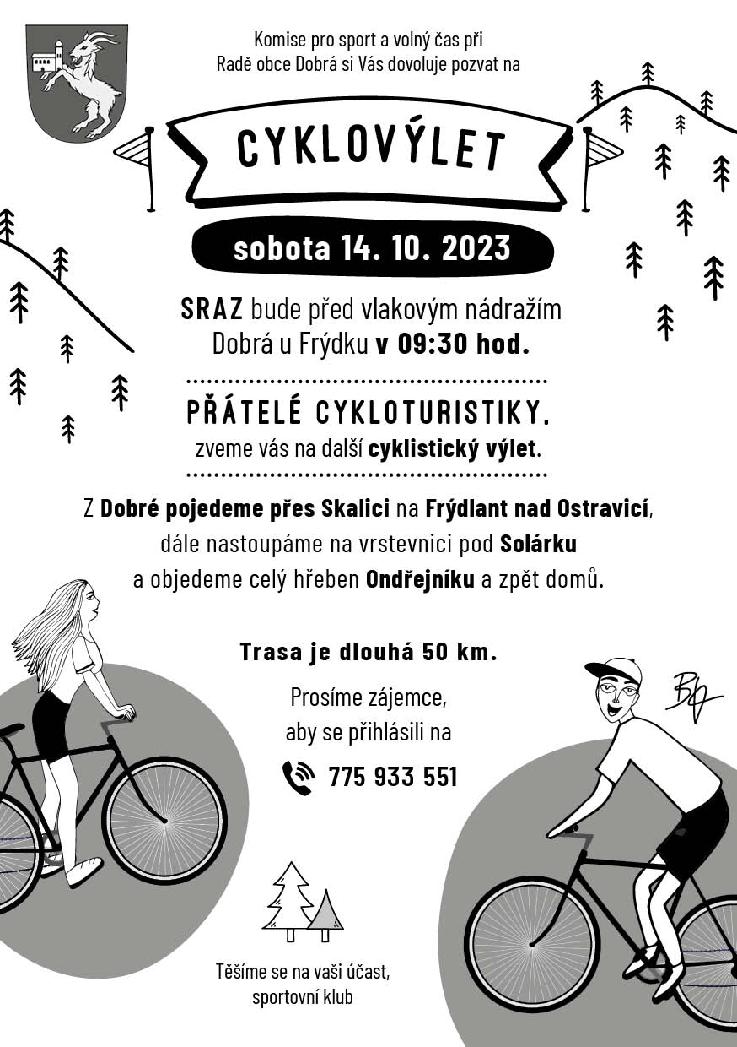 Komise pro sport a volný čas při Radě obce Dobrá si Vás dovoluje pozvat na

CYKLOVÝLET

sobota 14. 10. 2023

SRAZ bude před vlakovým nádražím Dobrá u Frýdku v 09:30 hod.

PŘÁTELÉ CYKLOTURISTIKY,
zveme vás na další cyklistický výlet.

Z Dobré pojedeme přes Skalici na Frýdlant nad Ostravicí, dále nastoupáme na vrstevnici pod Solárku a objedeme celý hřeben Ondřejníku a zpět domů.

Trasa je dlouhá 50 km.

Prosíme zájemce, aby se přihlásili na

775 933 551

Těšíme se na vaši účast,
sportovní klub